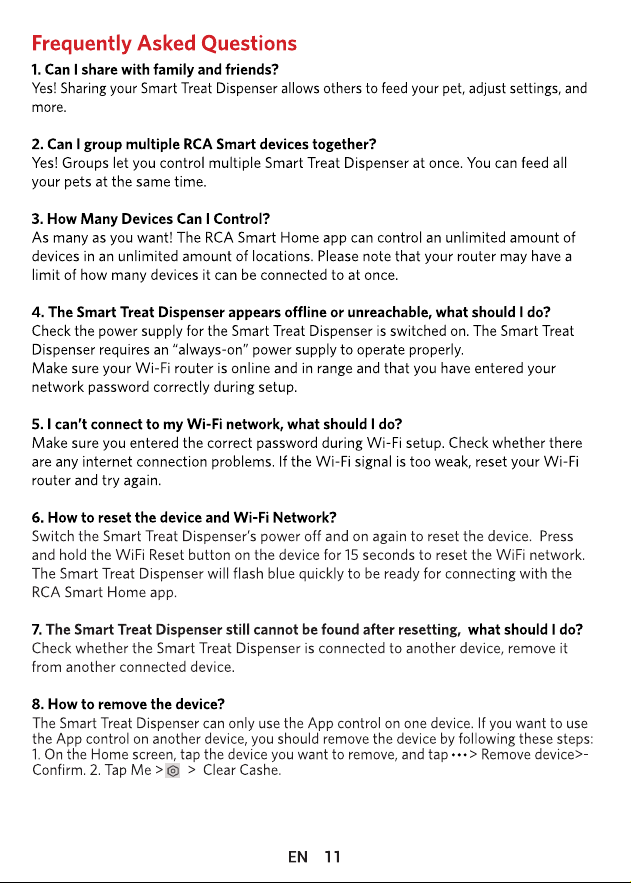 Frequently Asked Questions

1. Can I share with family and friends?
Yes! Sharing your Smart Treat Dispenser allows others to feed your pet, adjust settings, and more.

2. Can I group multiple RCA Smart devices together?
Yes! Groups let you control multiple Smart Treat Dispenser at once. You can feed all your pets at the same time.

3. How Many Devices Can I Control?
As many as you want! The RCA Smart Home app can control an unlimited amount of devices in an unlimited amount of locations. Please note that your router may have a limit of how many devices it can be connected to at once.

4. The Smart Treat Dispenser appears offline or unreachable, what should I do?
Check the power supply for the Smart Treat Dispenser is switched on. The Smart Treat Dispenser requires an "always-on" power supply to operate properly.
Make sure your Wi-Fi router is online and in range and that you have entered your network password correctly during setup.

5. I can't connect to my Wi-Fi network, what should I do?
Make sure you entered the correct password during Wi-Fi setup. Check whether there are any internet connection problems. If the Wi-Fi signal is too weak, reset your Wi-Fi router and try again.

6. How to reset the device and Wi-Fi Network?
Switch the Smart Treat Dispenser's power off and on again to reset the device. Press and hold the WiFi Reset button on the device for 15 seconds to reset the WiFi network. The Smart Treat Dispenser will flash blue quickly to be ready for connecting with the RCA Smart Home app.

7. The Smart Treat Dispenser still cannot be found after resetting, what should I do?
Check whether the Smart Treat Dispenser is connected to another device, remove it from another connected device.

8. How to remove the device?
The Smart Treat Dispenser can only use the App control on one device. If you want to use the App control on another device, you should remove the device by following these steps: 1. On the Home screen, tap the device you want to remove, and tap ••• > Remove device>-Confirm. 2. Tap Me > > Clear Cashe.

EN 11